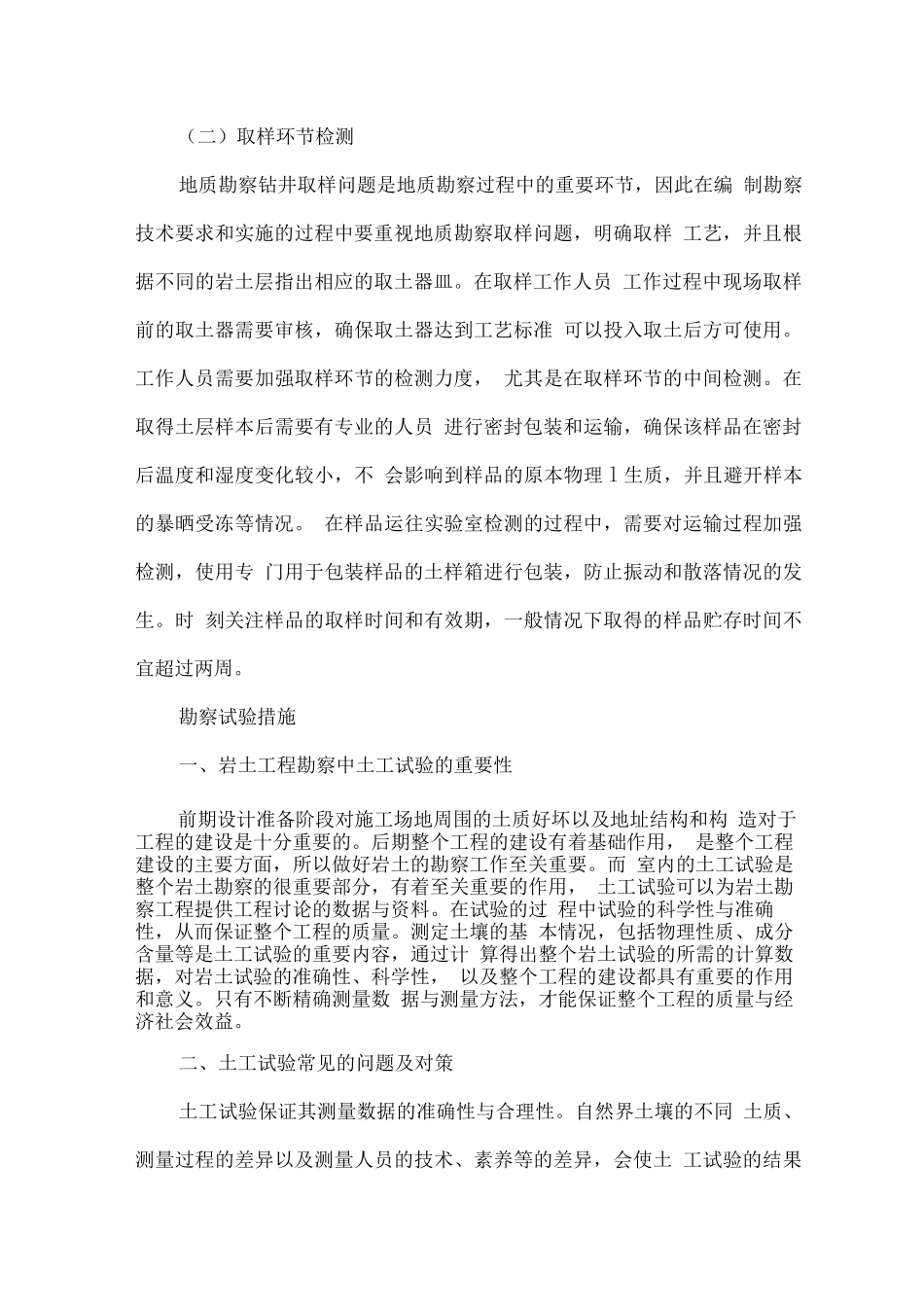 （二）取样环节检测

地质勘察钻井取样问题是地质勘察过程中的重要环节，因此在编 制勘察技术要求和实施的过程中要重视地质勘察取样问题，明确取样 工艺，并且根据不同的岩土层指出相应的取土器皿。在取样工作人员 工作过程中现场取样前的取土器需要审核，确保取土器达到工艺标准 可以投入取土后方可使用。工作人员需要加强取样环节的检测力度， 尤其是在取样环节的中间检测。在取得土层样本后需要有专业的人员 进行密封包装和运输，确保该样品在密封后温度和湿度变化较小，不 会影响到样品的原本物理 l 生质，并且避开样本的暴晒受冻等情况。 在样品运往实验室检测的过程中，需要对运输过程加强检测，使用专 门用于包装样品的土样箱进行包装，防止振动和散落情况的发生。时 刻关注样品的取样时间和有效期，一般情况下取得的样品贮存时间不宜超过两周。

勘察试验措施

一、岩土工程勘察中土工试验的重要性

前期设计准备阶段对施工场地周围的土质好坏以及地址结构和构 造对于工程的建设是十分重要的。后期整个工程的建设有着基础作用， 是整个工程建设的主要方面，所以做好岩土的勘察工作至关重要。而 室内的土工试验是整个岩土勘察的很重要部分，有着至关重要的作用， 土工试验可以为岩土勘察工程提供工程讨论的数据与资料。在试验的过 程中试验的科学性与准确性，从而保证整个工程的质量。测定土壤的基 本情况，包括物理性质、成分含量等是土工试验的重要内容，通过计 算得出整个岩土试验的所需的计算数据，对岩土试验的准确性、科学性， 以及整个工程的建设都具有重要的作用和意义。只有不断精确测量数 据与测量方法，才能保证整个工程的质量与经济社会效益。

二、土工试验常见的问题及对策

土工试验保证其测量数据的准确性与合理性。自然界土壤的不同 土质、测量过程的差异以及测量人员的技术、素养等的差异，会使土 工试验的结果